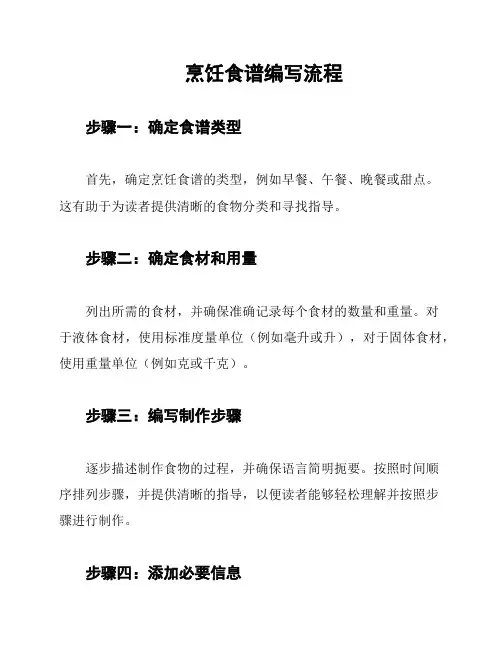 烹饪食谱编写流程

步骤一：确定食谱类型

首先，确定烹饪食谱的类型，例如早餐、午餐、晚餐或甜点。这有助于为读者提供清晰的食物分类和寻找指导。

步骤二：确定食材和用量

列出所需的食材，并确保准确记录每个食材的数量和重量。对于液体食材，使用标准度量单位（例如毫升或升），对于固体食材，使用重量单位（例如克或千克）。

步骤三：编写制作步骤

逐步描述制作食物的过程，并确保语言简明扼要。按照时间顺序排列步骤，并提供清晰的指导，以便读者能够轻松理解并按照步骤进行制作。

步骤四：添加必要信息